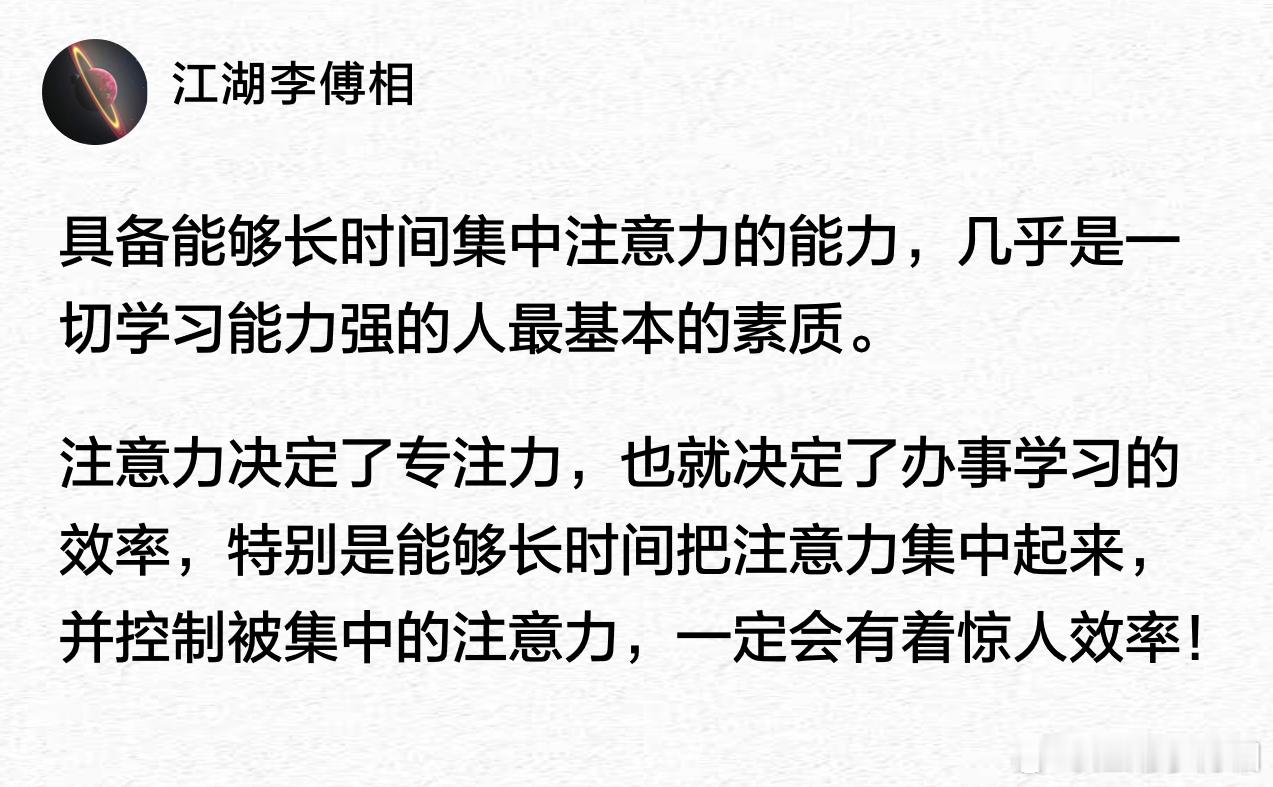 江湖李傅相

具备能够长时间集中注意力的能力，几乎是一切学习能力强的人最基本的素质。

注意力决定了专注力，也就决定了办事学习的效率，特别是能够长时间把注意力集中起来，并控制被集中的注意力，一定会有着惊人效率！